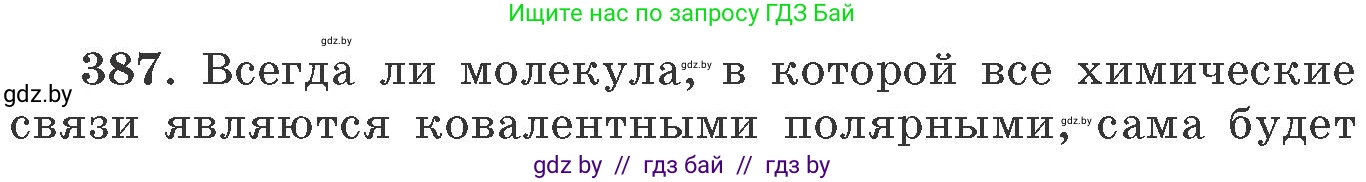 Ищите нас по запросу ГДЗ Бай

gdz.by

gdz.by 387. Всегда ли молекула, gdz.by в которой все химические связи являются ковалентными полярными, gdz.by сама будет

gdz by // гдз бай // гдз by